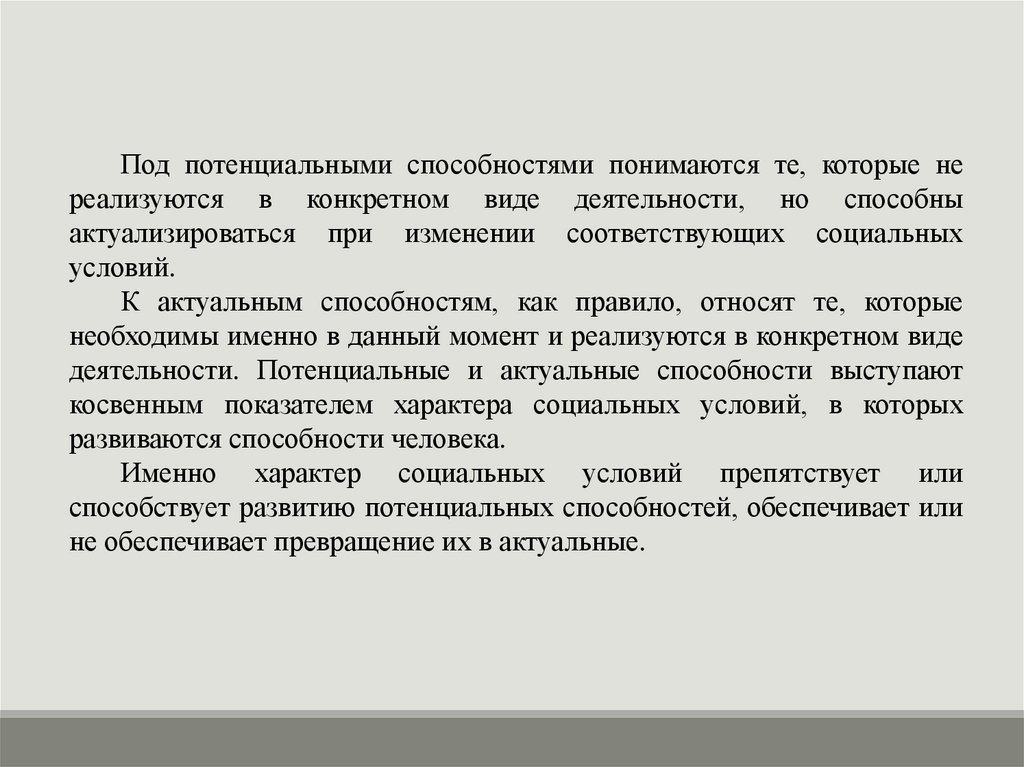 Под потенциальными способностями понимаются те, которые не реализуются в конкретном виде деятельности, но способны актуализироваться при изменении соответствующих социальных условий.

К актуальным способностям, как правило, относят те, которые необходимы именно в данный момент и реализуются в конкретном виде деятельности. Потенциальные и актуальные способности выступают косвенным показателем характера социальных условий, в которых развиваются способности человека.

Именно характер социальных условий препятствует или способствует развитию потенциальных способностей, обеспечивает или не обеспечивает превращение их в актуальные.